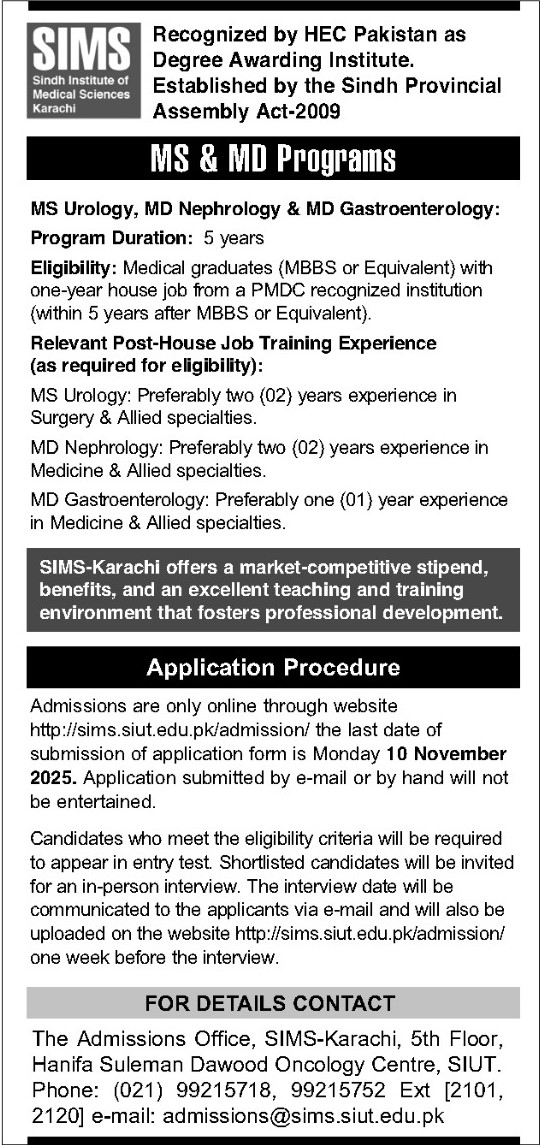 SIMS
Sindh Institute of Medical Sciences Karachi

Recognized by HEC Pakistan as Degree Awarding Institute. Established by the Sindh Provincial Assembly Act-2009

MS & MD Programs

MS Urology, MD Nephrology & MD Gastroenterology:

Program Duration: 5 years

Eligibility: Medical graduates (MBBS or Equivalent) with one-year house job from a PMDC recognized institution (within 5 years after MBBS or Equivalent).

Relevant Post-House Job Training Experience (as required for eligibility):

MS Urology: Preferably two (02) years experience in Surgery & Allied specialties.

MD Nephrology: Preferably two (02) years experience in Medicine & Allied specialties.

MD Gastroenterology: Preferably one (01) year experience in Medicine & Allied specialties.

SIMS-Karachi offers a market-competitive stipend, benefits, and an excellent teaching and training environment that fosters professional development.

Application Procedure

Admissions are only online through website http://sims.siut.edu.pk/admission/ the last date of submission of application form is Monday 10 November 2025. Application submitted by e-mail or by hand will not be entertained.

Candidates who meet the eligibility criteria will be required to appear in entry test. Shortlisted candidates will be invited for an in-person interview. The interview date will be communicated to the applicants via e-mail and will also be uploaded on the website http://sims.siut.edu.pk/admission/ one week before the interview.

FOR DETAILS CONTACT

The Admissions Office, SIMS-Karachi, 5th Floor, Hanifa Suleman Dawood Oncology Centre, SIUT. Phone: (021) 99215718, 99215752 Ext [2101, 2120] e-mail: admissions@sims.siut.edu.pk